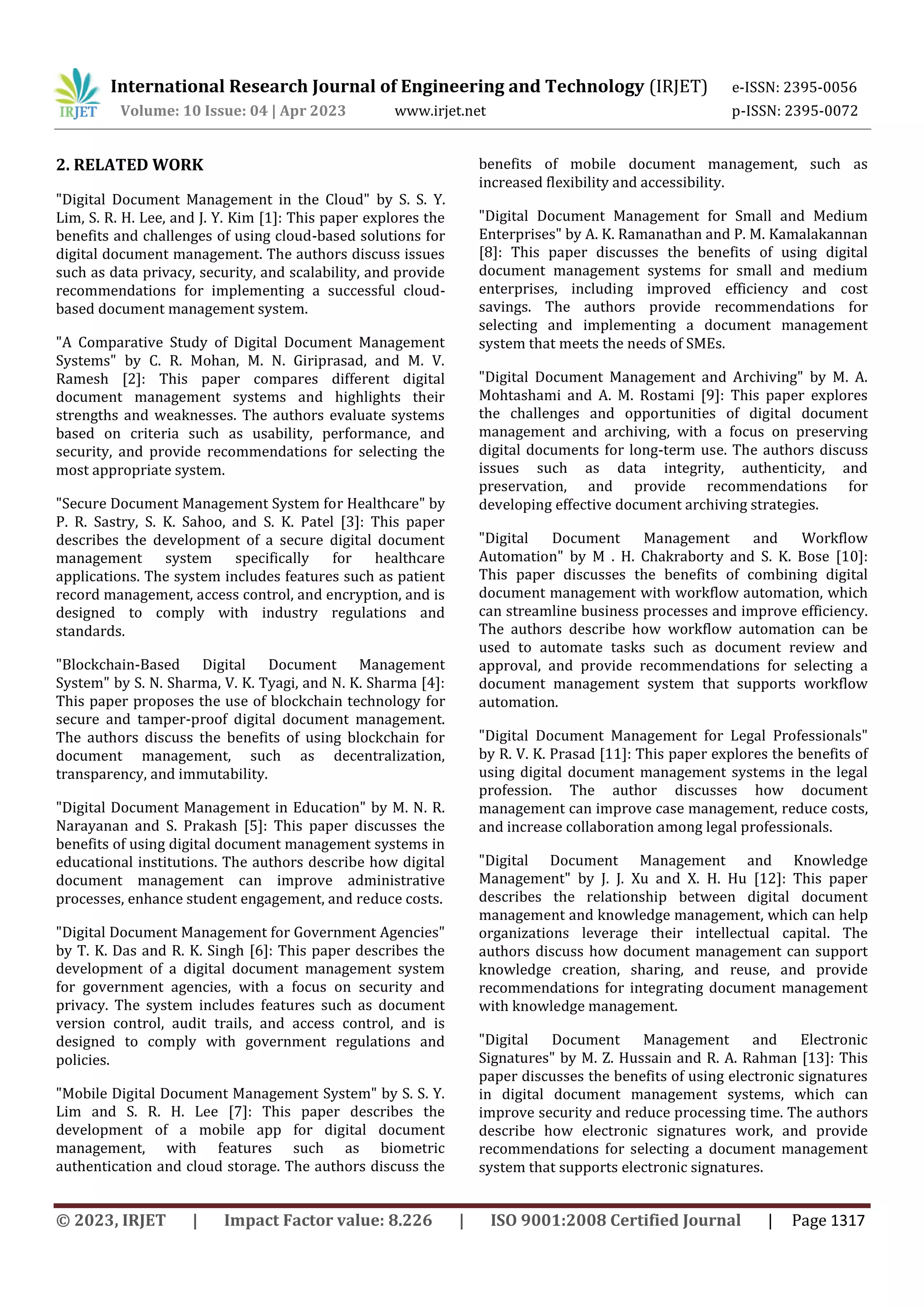 IRJET International Research Journal of Engineering and Technology (IRJET) e-ISSN: 2395-0056
Volume: 10 Issue: 04 | Apr 2023 www.irjet.net p-ISSN: 2395-0072

2. RELATED WORK

"Digital Document Management in the Cloud" by S. S. Y. Lim, S. R. H. Lee, and J. Y. Kim [1]: This paper explores the benefits and challenges of using cloud-based solutions for digital document management. The authors discuss issues such as data privacy, security, and scalability, and provide recommendations for implementing a successful cloud-based document management system.

"A Comparative Study of Digital Document Management Systems" by C. R. Mohan, M. N. Giriprasad, and M. V. Ramesh [2]: This paper compares different digital document management systems and highlights their strengths and weaknesses. The authors evaluate systems based on criteria such as usability, performance, and security, and provide recommendations for selecting the most appropriate system.

"Secure Document Management System for Healthcare" by P. R. Sastry, S. K. Sahoo, and S. K. Patel [3]: This paper describes the development of a secure digital document management system specifically for healthcare applications. The system includes features such as patient record management, access control, and encryption, and is designed to comply with industry regulations and standards.

"Blockchain-Based Digital Document Management System" by S. N. Sharma, V. K. Tyagi, and N. K. Sharma [4]: This paper proposes the use of blockchain technology for secure and tamper-proof digital document management. The authors discuss the benefits of using blockchain for document management, such as decentralization, transparency, and immutability.

"Digital Document Management in Education" by M. N. R. Narayanan and S. Prakash [5]: This paper discusses the benefits of using digital document management systems in educational institutions. The authors describe how digital document management can improve administrative processes, enhance student engagement, and reduce costs.

"Digital Document Management for Government Agencies" by T. K. Das and R. K. Singh [6]: This paper describes the development of a digital document management system for government agencies, with a focus on security and privacy. The system includes features such as document version control, audit trails, and access control, and is designed to comply with government regulations and policies.

"Mobile Digital Document Management System" by S. S. Y. Lim and S. R. H. Lee [7]: This paper describes the development of a mobile app for digital document management, with features such as biometric authentication and cloud storage. The authors discuss the benefits of mobile document management, such as increased flexibility and accessibility.

"Digital Document Management for Small and Medium Enterprises" by A. K. Ramanathan and P. M. Kamalakannan [8]: This paper discusses the benefits of using digital document management systems for small and medium enterprises, including improved efficiency and cost savings. The authors provide recommendations for selecting and implementing a document management system that meets the needs of SMEs.

"Digital Document Management and Archiving" by M. A. Mohtashami and A. M. Rostami [9]: This paper explores the challenges and opportunities of digital document management and archiving, with a focus on preserving digital documents for long-term use. The authors discuss issues such as data integrity, authenticity, and preservation, and provide recommendations for developing effective document archiving strategies.

"Digital Document Management and Workflow Automation" by M . H. Chakraborty and S. K. Bose [10]: This paper discusses the benefits of combining digital document management with workflow automation, which can streamline business processes and improve efficiency. The authors describe how workflow automation can be used to automate tasks such as document review and approval, and provide recommendations for selecting a document management system that supports workflow automation.

"Digital Document Management for Legal Professionals" by R. V. K. Prasad [11]: This paper explores the benefits of using digital document management systems in the legal profession. The author discusses how document management can improve case management, reduce costs, and increase collaboration among legal professionals.

"Digital Document Management and Knowledge Management" by J. J. Xu and X. H. Hu [12]: This paper describes the relationship between digital document management and knowledge management, which can help organizations leverage their intellectual capital. The authors discuss how document management can support knowledge creation, sharing, and reuse, and provide recommendations for integrating document management with knowledge management.

"Digital Document Management and Electronic Signatures" by M. Z. Hussain and R. A. Rahman [13]: This paper discusses the benefits of using electronic signatures in digital document management systems, which can improve security and reduce processing time. The authors describe how electronic signatures work, and provide recommendations for selecting a document management system that supports electronic signatures.

© 2023, IRJET | Impact Factor value: 8.226 | ISO 9001:2008 Certified Journal | Page 1317